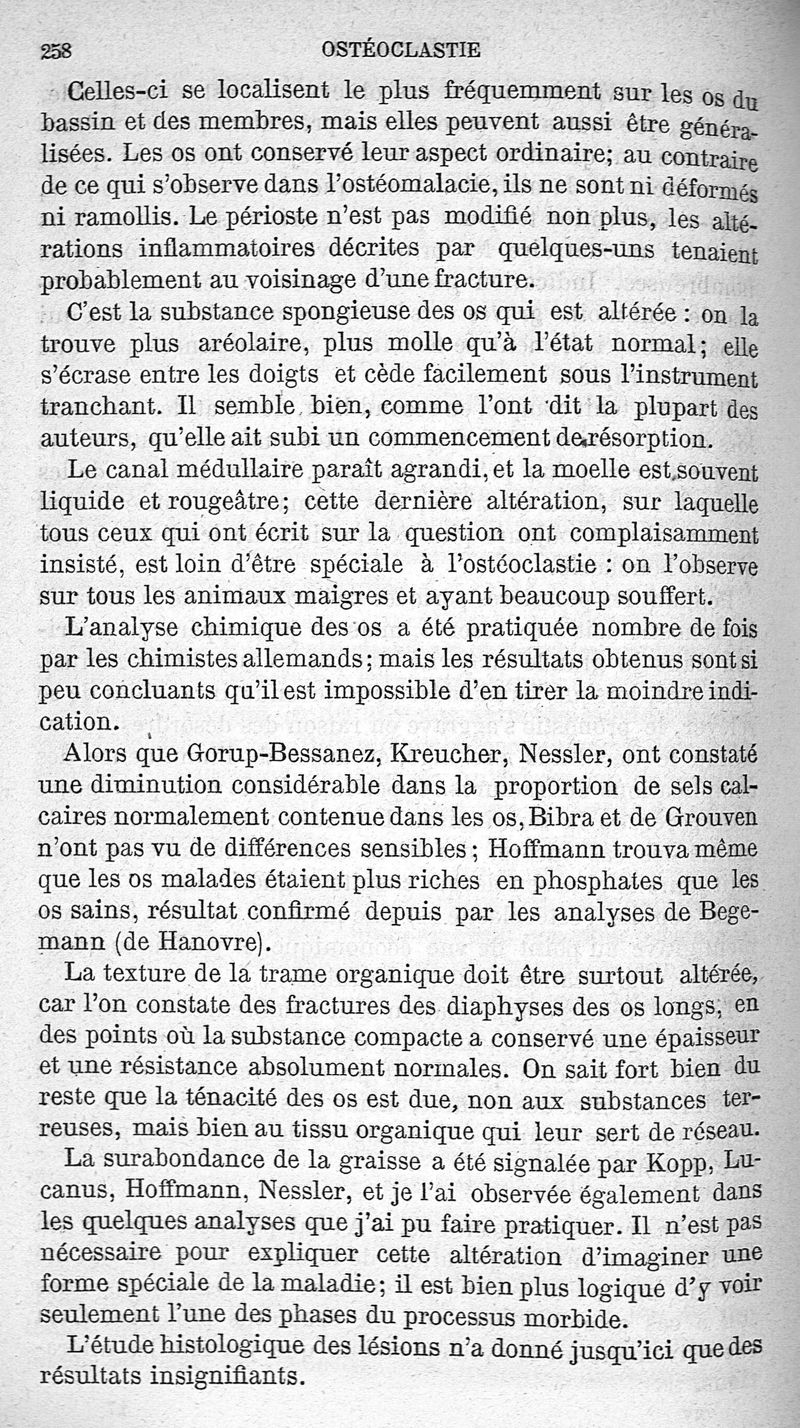 258 OSTÉOCLASTIE

Celles-ci se localisent le plus fréquemment sur les os du bassin et des membres, mais elles peuvent aussi être généralisées. Les os ont conservé leur aspect ordinaire; au contraire de ce qui s'observe dans l'ostéomalacie, ils ne sont ni déformés ni ramollis. Le périoste n'est pas modifié non plus, les altérations inflammatoires décrites par quelques-uns tenaient probablement au voisinage d'une fracture.

C'est la substance spongieuse des os qui est altérée : on la trouve plus aréolaire, plus molle qu'à l'état normal; elle s'écrase entre les doigts et cède facilement sous l'instrument tranchant. Il semble bien, comme l'ont dit la plupart des auteurs, qu'elle ait subi un commencement de résorption.

Le canal médullaire paraît agrandi, et la moelle est souvent liquide et rougeâtre; cette dernière altération, sur laquelle tous ceux qui ont écrit sur la question ont complaisamment insisté, est loin d'être spéciale à l'ostéoclastie : on l'observe sur tous les animaux maigres et ayant beaucoup souffert.

L'analyse chimique des os a été pratiquée nombre de fois par les chimistes allemands; mais les résultats obtenus sont si peu concluants qu'il est impossible d'en tirer la moindre indication.

Alors que Gorup-Bessanez, Kreucher, Nessler, ont constaté une diminution considérable dans la proportion de sels calcaires normalement contenue dans les os, Bibra et de Grouven n'ont pas vu de différences sensibles; Hoffmann trouva même que les os malades étaient plus riches en phosphates que les os sains, résultat confirmé depuis par les analyses de Begemann (de Hanovre).

La texture de la trame organique doit être surtout altérée, car l'on constate des fractures des diaphyses des os longs, en des points où la substance compacte a conservé une épaisseur et une résistance absolument normales. On sait fort bien du reste que la ténacité des os est due, non aux substances terreuses, mais bien au tissu organique qui leur sert de réseau.

La surabondance de la graisse a été signalée par Kopp, Lucanus, Hoffmann, Nessler, et je l'ai observée également dans les quelques analyses que j'ai pu faire pratiquer. Il n'est pas nécessaire pour expliquer cette altération d'imaginer une forme spéciale de la maladie; il est bien plus logique d'y voir seulement l'une des phases du processus morbide.

L'étude histologique des lésions n'a donné jusqu'ici que des résultats insignifiants.